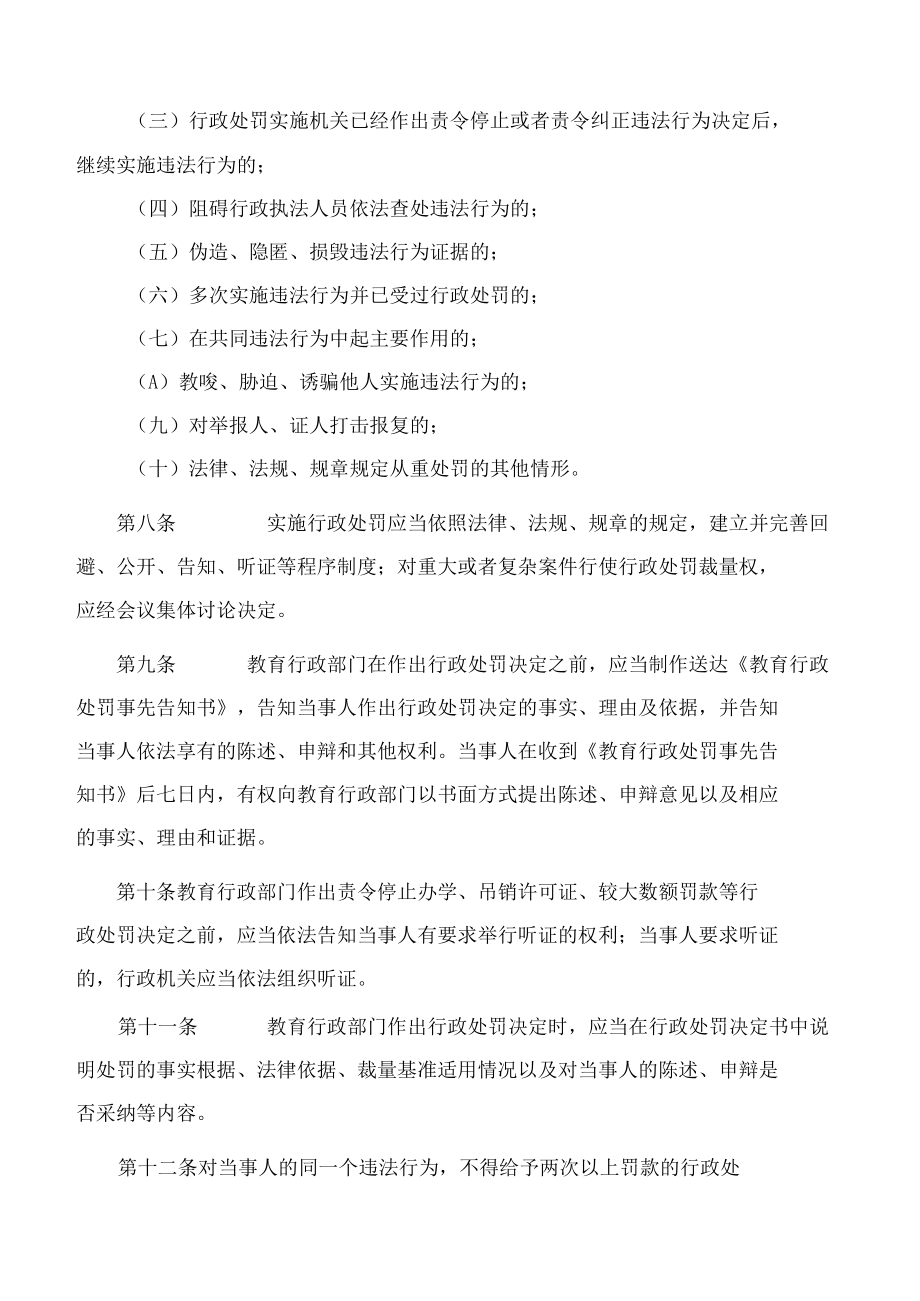 （三）行政处罚实施机关已经作出责令停止或者责令纠正违法行为决定后，继续实施违法行为的；

（四）阻碍行政执法人员依法查处违法行为的；

（五）伪造、隐匿、损毁违法行为证据的；

（六）多次实施违法行为并已受过行政处罚的；

（七）在共同违法行为中起主要作用的；

（A）教唆、胁迫、诱骗他人实施违法行为的；

（九）对举报人、证人打击报复的；

（十）法律、法规、规章规定从重处罚的其他情形。

第八条　　实施行政处罚应当依照法律、法规、规章的规定，建立并完善回避、公开、告知、听证等程序制度；对重大或者复杂案件行使行政处罚裁量权，应经会议集体讨论决定。

第九条　　教育行政部门在作出行政处罚决定之前，应当制作送达《教育行政处罚事先告知书》，告知当事人作出行政处罚决定的事实、理由及依据，并告知当事人依法享有的陈述、申辩和其他权利。当事人在收到《教育行政处罚事先告知书》后七日内，有权向教育行政部门以书面方式提出陈述、申辩意见以及相应的事实、理由和证据。

第十条教育行政部门作出责令停止办学、吊销许可证、较大数额罚款等行政处罚决定之前，应当依法告知当事人有要求举行听证的权利；当事人要求听证的，行政机关应当依法组织听证。

第十一条　　教育行政部门作出行政处罚决定时，应当在行政处罚决定书中说明处罚的事实根据、法律依据、裁量基准适用情况以及对当事人的陈述、申辩是否采纳等内容。

第十二条对当事人的同一个违法行为，不得给予两次以上罚款的行政处